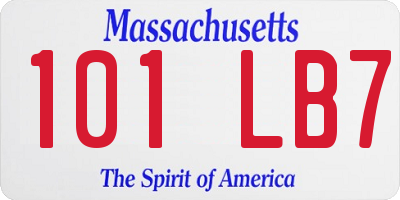 Massachusetts

101 LB7

The Spirit of America